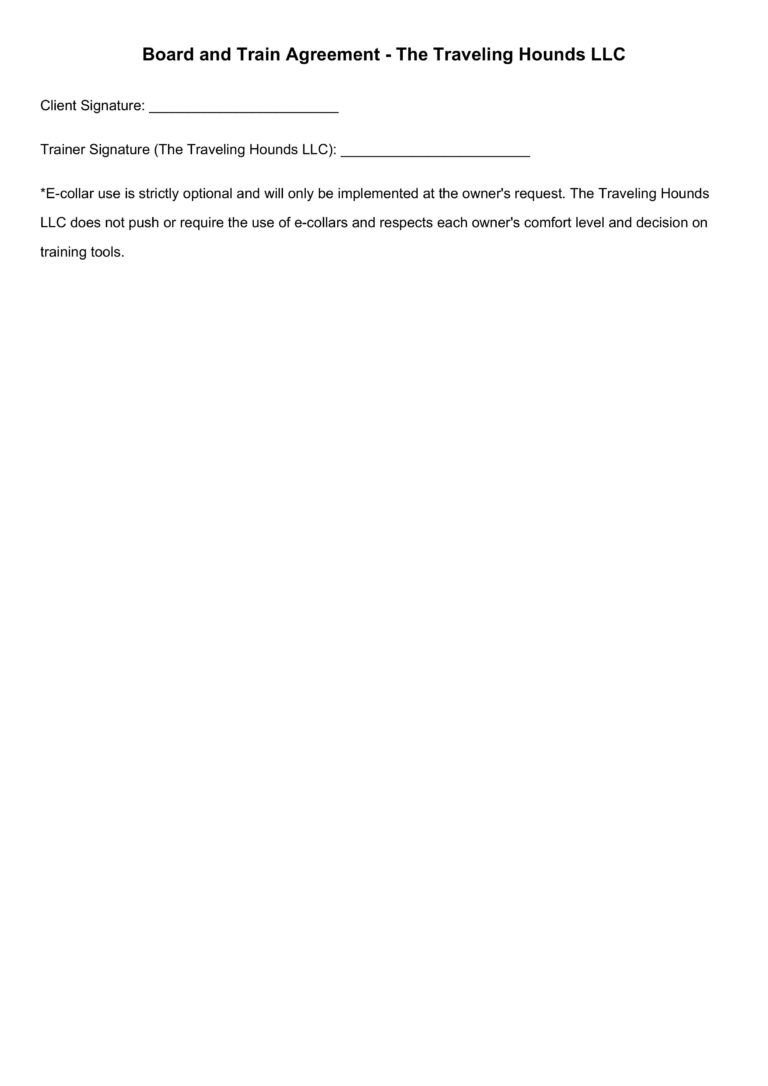 Board and Train Agreement - The Traveling Hounds LLC

Client Signature: ________________________

Trainer Signature (The Traveling Hounds LLC): ________________________

*E-collar use is strictly optional and will only be implemented at the owner's request. The Traveling Hounds LLC does not push or require the use of e-collars and respects each owner's comfort level and decision on training tools.